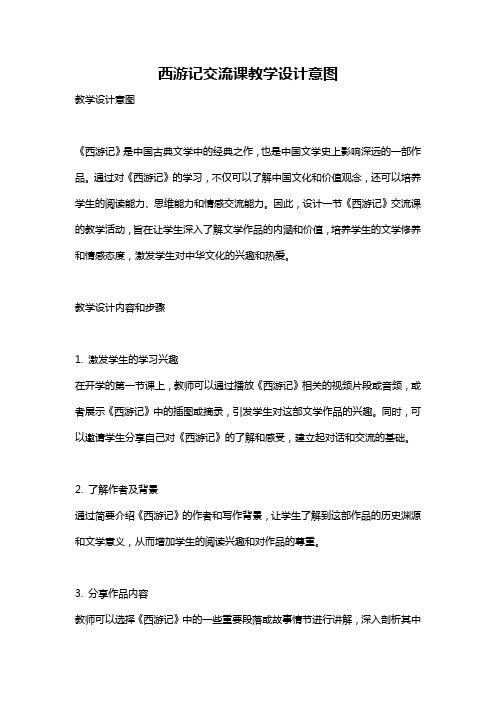 西游记交流课教学设计意图

教学设计意图

《西游记》是中国古典文学中的经典之作，也是中国文学史上影响深远的一部作品。通过对《西游记》的学习，不仅可以了解中国文化和价值观念，还可以培养学生的阅读能力、思维能力和情感交流能力。因此，设计一节《西游记》交流课的教学活动，旨在让学生深入了解文学作品的内涵和价值，培养学生的文学修养和情感态度，激发学生对中华文化的兴趣和热爱。

教学设计内容和步骤

1. 激发学生的学习兴趣
在开学的第一节课上，教师可以通过播放《西游记》相关的视频片段或音频，或者展示《西游记》中的插图或摘录，引发学生对这部文学作品的兴趣。同时，可以邀请学生分享自己对《西游记》的了解和感受，建立起对话和交流的基础。

2. 了解作者及背景
通过简要介绍《西游记》的作者和写作背景，让学生了解到这部作品的历史渊源和文学意义，从而增加学生的阅读兴趣和对作品的尊重。

3. 分享作品内容
教师可以选择《西游记》中的一些重要段落或故事情节进行讲解，深入剖析其中